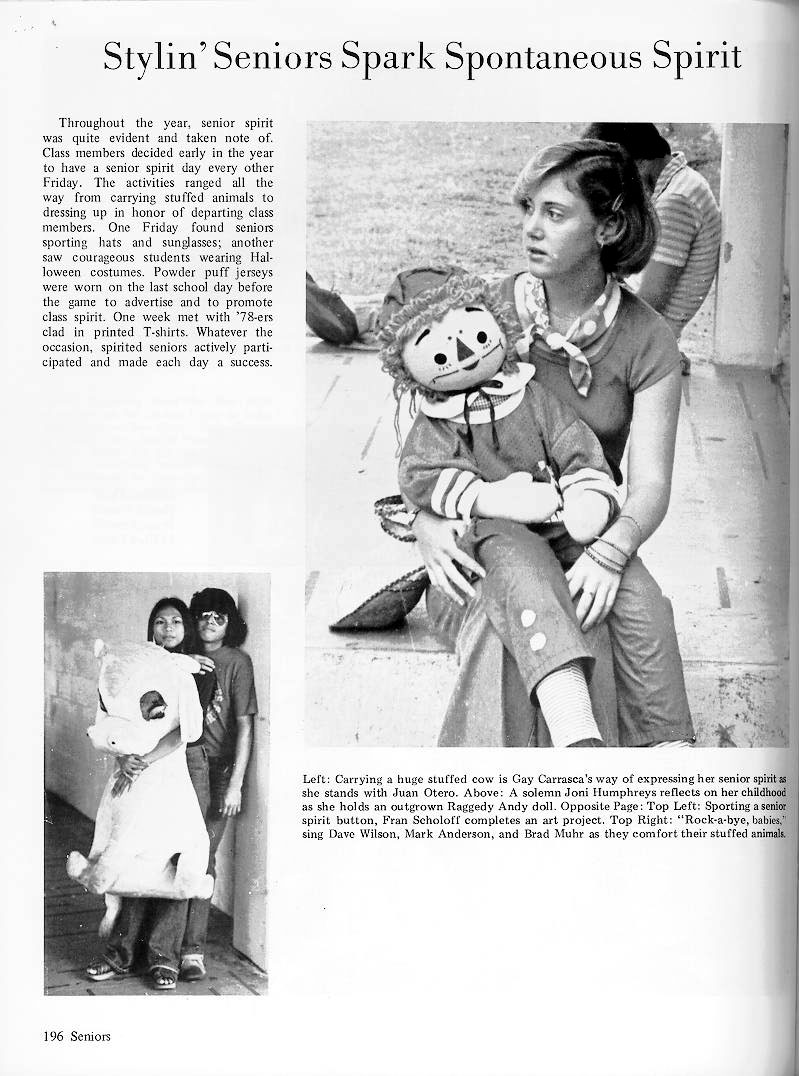 Stylin' Seniors Spark Spontaneous Spirit

Throughout the year, senior spirit was quite evident and taken note of. Class members decided early in the year to have a senior spirit day every other Friday. The activities ranged all the way from carrying stuffed animals to dressing up in honor of departing class members. One Friday found seniors sporting hats and sunglasses; another saw courageous students wearing Halloween costumes. Powder puff jerseys were worn on the last school day before the game to advertise and to promote class spirit. One week met with '78-ers clad in printed T-shirts. Whatever the occasion, spirited seniors actively participated and made each day a success.

Left: Carrying a huge stuffed cow is Gay Carrasca's way of expressing her senior spirit as she stands with Juan Otero. Above: A solemn Joni Humphreys reflects on her childhood as she holds an outgrown Raggedy Andy doll. Opposite Page: Top Left: Sporting a senior spirit button, Fran Scholoff completes an art project. Top Right: "Rock-a-bye, babies," sing Dave Wilson, Mark Anderson, and Brad Muhr as they comfort their stuffed animals.

196 Seniors